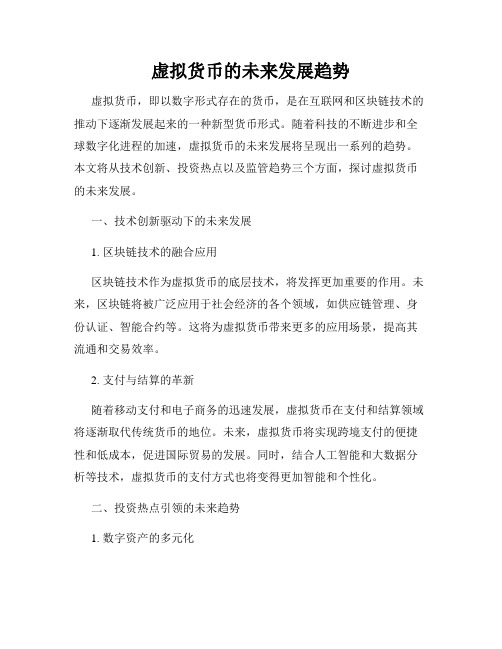 虚拟货币的未来发展趋势

虚拟货币，即以数字形式存在的货币，是在互联网和区块链技术的推动下逐渐发展起来的一种新型货币形式。随着科技的不断进步和全球数字化进程的加速，虚拟货币的未来发展将呈现出一系列的趋势。本文将从技术创新、投资热点以及监管趋势三个方面，探讨虚拟货币的未来发展。

一、技术创新驱动下的未来发展

1. 区块链技术的融合应用

区块链技术作为虚拟货币的底层技术，将发挥更加重要的作用。未来，区块链将被广泛应用于社会经济的各个领域，如供应链管理、身份认证、智能合约等。这将为虚拟货币带来更多的应用场景，提高其流通和交易效率。

2. 支付与结算的革新

随着移动支付和电子商务的迅速发展，虚拟货币在支付和结算领域将逐渐取代传统货币的地位。未来，虚拟货币将实现跨境支付的便捷性和低成本，促进国际贸易的发展。同时，结合人工智能和大数据分析等技术，虚拟货币的支付方式也将变得更加智能和个性化。

二、投资热点引领的未来趋势

1. 数字资产的多元化